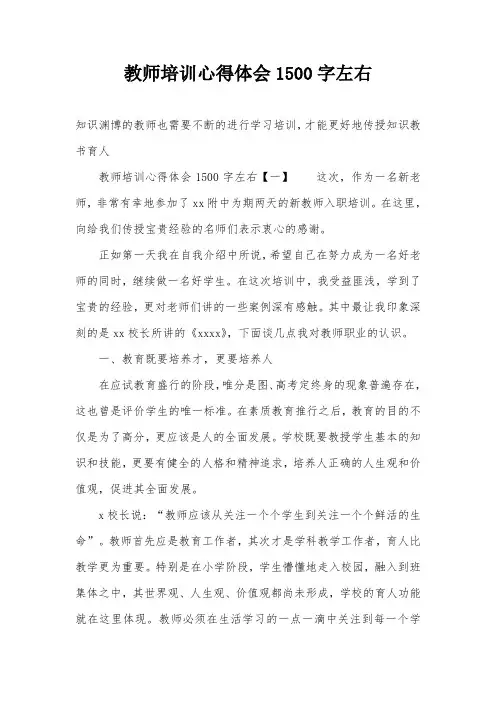 教师培训心得体会 1500 字左右

知识渊博的教师也需要不断的进行学习培训，才能更好地传授知识教书育人

教师培训心得体会 1500 字左右【一】　　这次，作为一名新老师，非常有幸地参加了 xx 附中为期两天的新教师入职培训。在这里，向给我们传授宝贵经验的名师们表示衷心的感谢。

正如第一天我在自我介绍中所说，希望自己在努力成为一名好老师的同时，继续做一名好学生。在这次培训中，我受益匪浅，学到了宝贵的经验，更对老师们讲的一些案例深有感触。其中最让我印象深刻的是 xx 校长所讲的《xxxx》，下面谈几点我对教师职业的认识。

一、教育既要培养才，更要培养人

在应试教育盛行的阶段，唯分是图、高考定终身的现象普遍存在，这也曾是评价学生的唯一标准。在素质教育推行之后，教育的目的不仅是为了高分，更应该是人的全面发展。学校既要教授学生基本的知识和技能，更要有健全的人格和精神追求，培养人正确的人生观和价值观，促进其全面发展。

x 校长说：“教师应该从关注一个个学生到关注一个个鲜活的生命”。教师首先应是教育工作者，其次才是学科教学工作者，育人比教学更为重要。特别是在小学阶段，学生懵懂地走入校园，融入到班集体之中，其世界观、人生观、价值观都尚未形成，学校的育人功能就在这里体现。教师必须在生活学习的一点一滴中关注到每一个学